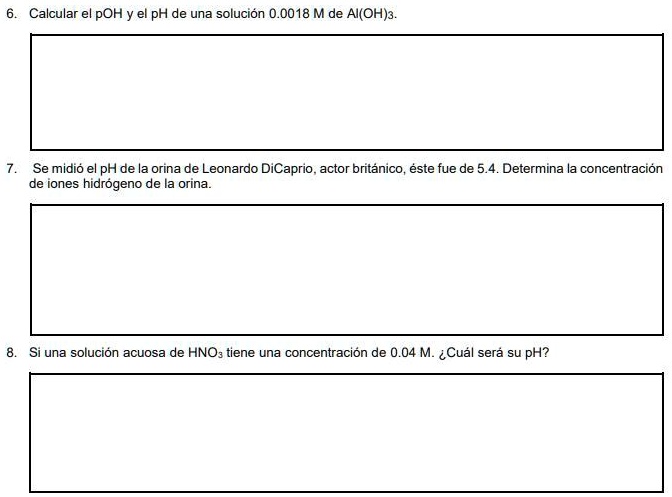 6. Calcular el pOH y el pH de una solución 0.0018 M de $Al(OH)_3$.

7. Se midió el pH de la orina de Leonardo DiCaprio, actor británico, éste fue de 5.4. Determina la concentración de iones hidrógeno de la orina.

8. Si una solución acuosa de $HNO_3$ tiene una concentración de 0.04 M. ¿Cuál será su pH?